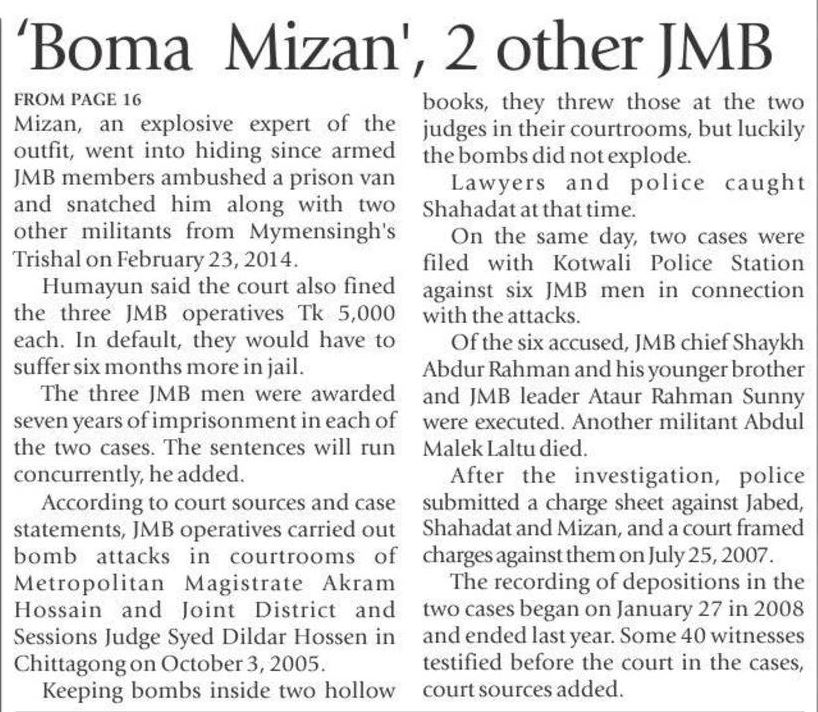 'Boma Mizan', 2 other JMB

FROM PAGE 16

Mizan, an explosive expert of the outfit, went into hiding since armed JMB members ambushed a prison van and snatched him along with two other militants from Mymensingh's Trishal on February 23, 2014.

Humayun said the court also fined the three JMB operatives Tk 5,000 each. In default, they would have to suffer six months more in jail.

The three JMB men were awarded seven years of imprisonment in each of the two cases. The sentences will run concurrently, he added.

According to court sources and case statements, JMB operatives carried out bomb attacks in courtrooms of Metropolitan Magistrate Akram Hossain and Joint District and Sessions Judge Syed Dildar Hossen in Chittagong on October 3, 2005.

Keeping bombs inside two hollow books, they threw those at the two judges in their courtrooms, but luckily the bombs did not explode.

Lawyers and police caught Shahadat at that time.

On the same day, two cases were filed with Kotwali Police Station against six JMB men in connection with the attacks.

Of the six accused, JMB chief Shaykh Abdur Rahman and his younger brother and JMB leader Ataur Rahman Sunny were executed. Another militant Abdul Malek Laltu died.

After the investigation, police submitted a charge sheet against Jabed, Shahadat and Mizan, and a court framed charges against them on July 25, 2007.

The recording of depositions in the two cases began on January 27 in 2008 and ended last year. Some 40 witnesses testified before the court in the cases, court sources added.